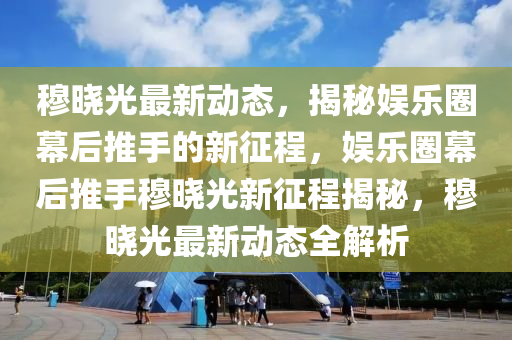 穆晓光最新动态，揭秘娱乐圈幕后推手的新征程，娱乐圈幕后推手穆晓光新征程揭秘，穆晓光最新动态全解析